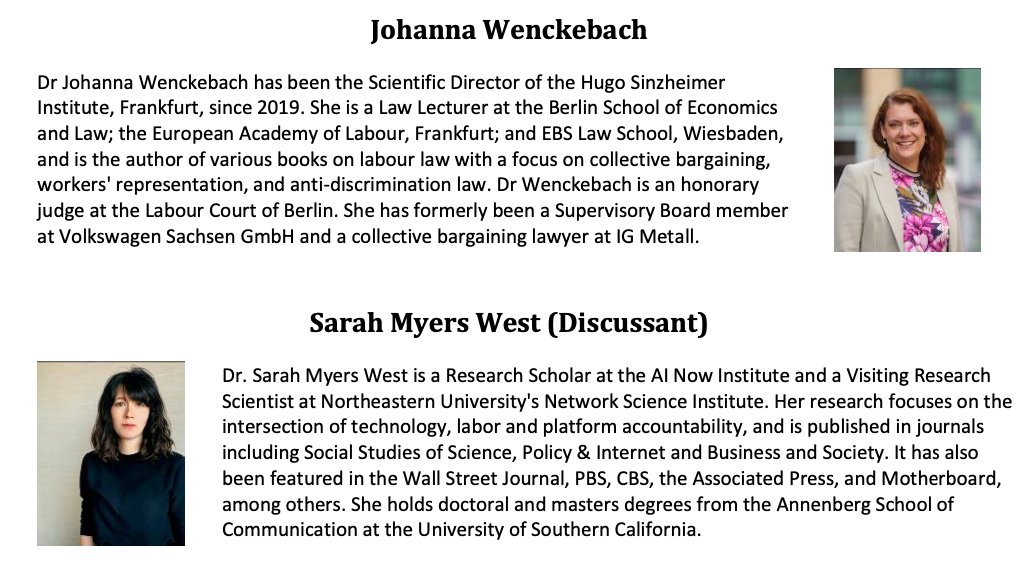 Johanna Wenckebach

Dr Johanna Wenckebach has been the Scientific Director of the Hugo Sinzheimer Institute, Frankfurt, since 2019. She is a Law Lecturer at the Berlin School of Economics and Law; the European Academy of Labour, Frankfurt; and EBS Law School, Wiesbaden, and is the author of various books on labour law with a focus on collective bargaining, workers' representation, and anti-discrimination law. Dr Wenckebach is an honorary judge at the Labour Court of Berlin. She has formerly been a Supervisory Board member at Volkswagen Sachsen GmbH and a collective bargaining lawyer at IG Metall.

Sarah Myers West (Discussant)

Dr. Sarah Myers West is a Research Scholar at the AI Now Institute and a Visiting Research Scientist at Northeastern University's Network Science Institute. Her research focuses on the intersection of technology, labor and platform accountability, and is published in journals including Social Studies of Science, Policy & Internet and Business and Society. It has also been featured in the Wall Street Journal, PBS, CBS, the Associated Press, and Motherboard, among others. She holds doctoral and masters degrees from the Annenberg School of Communication at the University of Southern California.